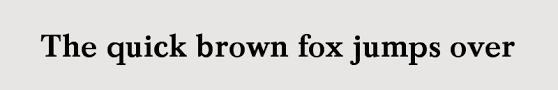 The quick brown fox jumps over